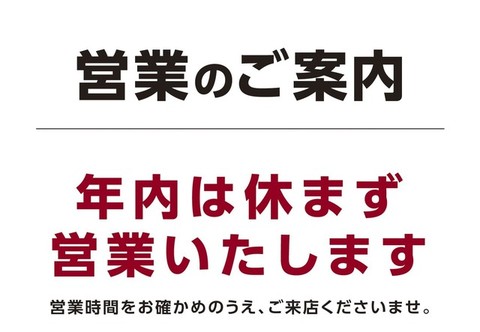 営業のご案内

年内は休まず
営業いたします

営業時間をお確かめのうえ、ご来店くださいませ。